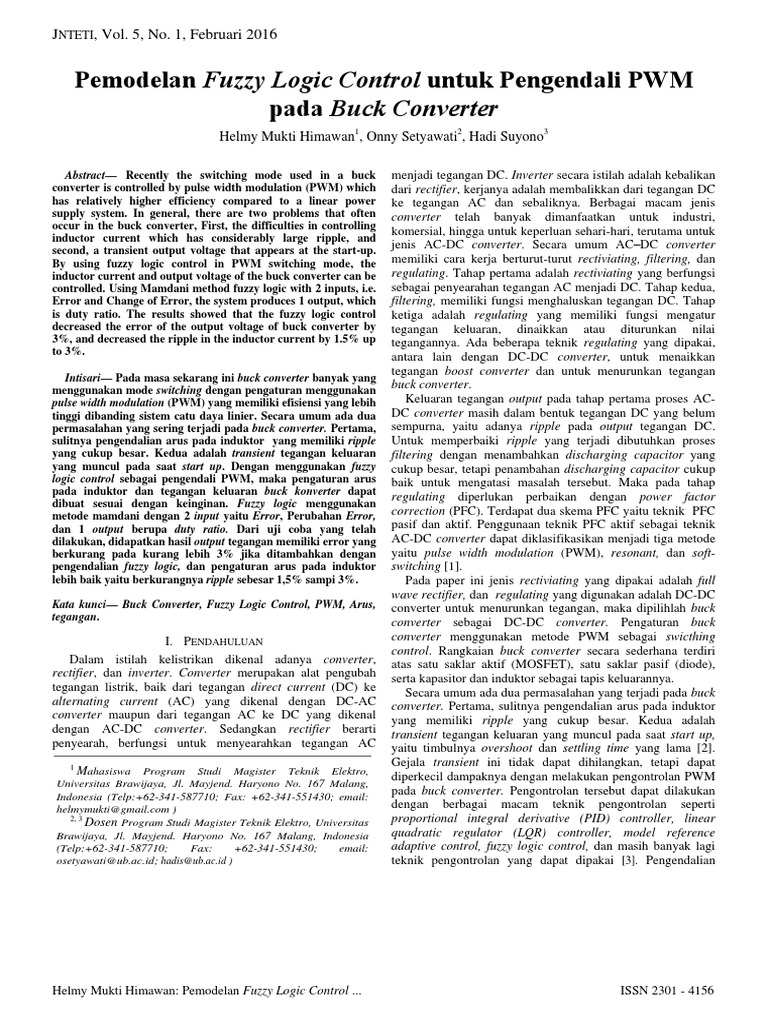 JNTETI, Vol. 5, No. 1, Februari 2016

Pemodelan Fuzzy Logic Control untuk Pengendali PWM pada Buck Converter

Helmy Mukti Himawan$^1$, Onny Setyawati$^2$, Hadi Suyono$^3$

Abstract— Recently the switching mode used in a buck converter is controlled by pulse width modulation (PWM) which has relatively higher efficiency compared to a linear power supply system. In general, there are two problems that often occur in the buck converter, First, the difficulties in controlling inductor current which has considerably large ripple, and second, a transient output voltage that appears at the start-up. By using fuzzy logic control in PWM switching mode, the inductor current and output voltage of the buck converter can be controlled. Using Mamdani method fuzzy logic with 2 inputs, i.e. Error and Change of Error, the system produces 1 output, which is duty ratio. The results showed that the fuzzy logic control decreased the error of the output voltage of buck converter by 3%, and decreased the ripple in the inductor current by 1.5% up to 3%.

Intisari— Pada masa sekarang ini buck converter banyak yang menggunakan mode switching dengan pengaturan menggunakan pulse width modulation (PWM) yang memiliki efisiensi yang lebih tinggi dibanding sistem catu daya linier. Secara umum ada dua permasalahan yang sering terjadi pada buck converter. Pertama, sulitnya pengendalian arus pada induktor yang memiliki ripple yang cukup besar. Kedua adalah transient tegangan keluaran yang muncul pada saat start up. Dengan menggunakan fuzzy logic control sebagai pengendali PWM, maka pengaturan arus pada induktor dan tegangan keluaran buck konverter dapat dibuat sesuai dengan keinginan. Fuzzy logic menggunakan metode mamdani dengan 2 input yaitu Error, Perubahan Error, dan 1 output berupa duty ratio. Dari uji coba yang telah dilakukan, didapatkan hasil output tegangan memiliki error yang berkurang pada kurang lebih 3% jika ditambahkan dengan pengendalian fuzzy logic, dan pengaturan arus pada induktor lebih baik yaitu berkurangnya ripple sebesar 1,5% sampi 3%.

Kata kunci— Buck Converter, Fuzzy Logic Control, PWM, Arus, tegangan.

I. PENDAHULUAN

Dalam istilah kelistrikan dikenal adanya converter, rectifier, dan inverter. Converter merupakan alat pengubah tegangan listrik, baik dari tegangan direct current (DC) ke alternating current (AC) yang dikenal dengan DC-AC converter maupun dari tegangan AC ke DC yang dikenal dengan AC-DC converter. Sedangkan rectifier berarti penyearah, berfungsi untuk menyearahkan tegangan AC

$^1$ Mahasiswa Program Studi Magister Teknik Elektro, Universitas Brawijaya, Jl. Mayjend. Haryono No. 167 Malang, Indonesia (Telp:+62-341-587710; Fax: +62-341-551430; email: helmymukti@gmail.com )

$^{2, 3}$ Dosen Program Studi Magister Teknik Elektro, Universitas Brawijaya, Jl. Mayjend. Haryono No. 167 Malang, Indonesia (Telp:+62-341-587710; Fax: +62-341-551430; email: osetyawati@ub.ac.id; hadis@ub.ac.id )

menjadi tegangan DC. Inverter secara istilah adalah kebalikan dari rectifier, kerjanya adalah membalikkan dari tegangan DC ke tegangan AC dan sebaliknya. Berbagai macam jenis converter telah banyak dimanfaatkan untuk industri, komersial, hingga untuk keperluan sehari-hari, terutama untuk jenis AC-DC converter. Secara umum AC–DC converter memiliki cara kerja berturut-turut rectiviating, filtering, dan regulating. Tahap pertama adalah rectiviating yang berfungsi sebagai penyearahan tegangan AC menjadi DC. Tahap kedua, filtering, memiliki fungsi menghaluskan tegangan DC. Tahap ketiga adalah regulating yang memiliki fungsi mengatur tegangan keluaran, dinaikkan atau diturunkan nilai tegangannya. Ada beberapa teknik regulating yang dipakai, antara lain dengan DC-DC converter, untuk menaikkan tegangan boost converter dan untuk menurunkan tegangan buck converter.

Keluaran tegangan output pada tahap pertama proses AC-DC converter masih dalam bentuk tegangan DC yang belum sempurna, yaitu adanya ripple pada output tegangan DC. Untuk memperbaiki ripple yang terjadi dibutuhkan proses filtering dengan menambahkan discharging capacitor yang cukup besar, tetapi penambahan discharging capacitor cukup baik untuk mengatasi masalah tersebut. Maka pada tahap regulating diperlukan perbaikan dengan power factor correction (PFC). Terdapat dua skema PFC yaitu teknik PFC pasif dan aktif. Penggunaan teknik PFC aktif sebagai teknik AC-DC converter dapat diklasifikasikan menjadi tiga metode yaitu pulse width modulation (PWM), resonant, dan soft-switching [1].

Pada paper ini jenis rectiviating yang dipakai adalah full wave rectifier, dan regulating yang digunakan adalah DC-DC converter untuk menurunkan tegangan, maka dipilihlah buck converter sebagai DC-DC converter. Pengaturan buck converter menggunakan metode PWM sebagai swicthing control. Rangkaian buck converter secara sederhana terdiri atas satu saklar aktif (MOSFET), satu saklar pasif (diode), serta kapasitor dan induktor sebagai tapis keluarannya.

Secara umum ada dua permasalahan yang terjadi pada buck converter. Pertama, sulitnya pengendalian arus pada induktor yang memiliki ripple yang cukup besar. Kedua adalah transient tegangan keluaran yang muncul pada saat start up, yaitu timbulnya overshoot dan settling time yang lama [2]. Gejala transient ini tidak dapat dihilangkan, tetapi dapat diperkecil dampaknya dengan melakukan pengontrolan PWM pada buck converter. Pengontrolan tersebut dapat dilakukan dengan berbagai macam teknik pengontrolan seperti proportional integral derivative (PID) controller, linear quadratic regulator (LQR) controller, model reference adaptive control, fuzzy logic control, dan masih banyak lagi teknik pengontrolan yang dapat dipakai [3]. Pengendalian

Helmy Mukti Himawan: Pemodelan Fuzzy Logic Control ...

ISSN 2301 - 4156